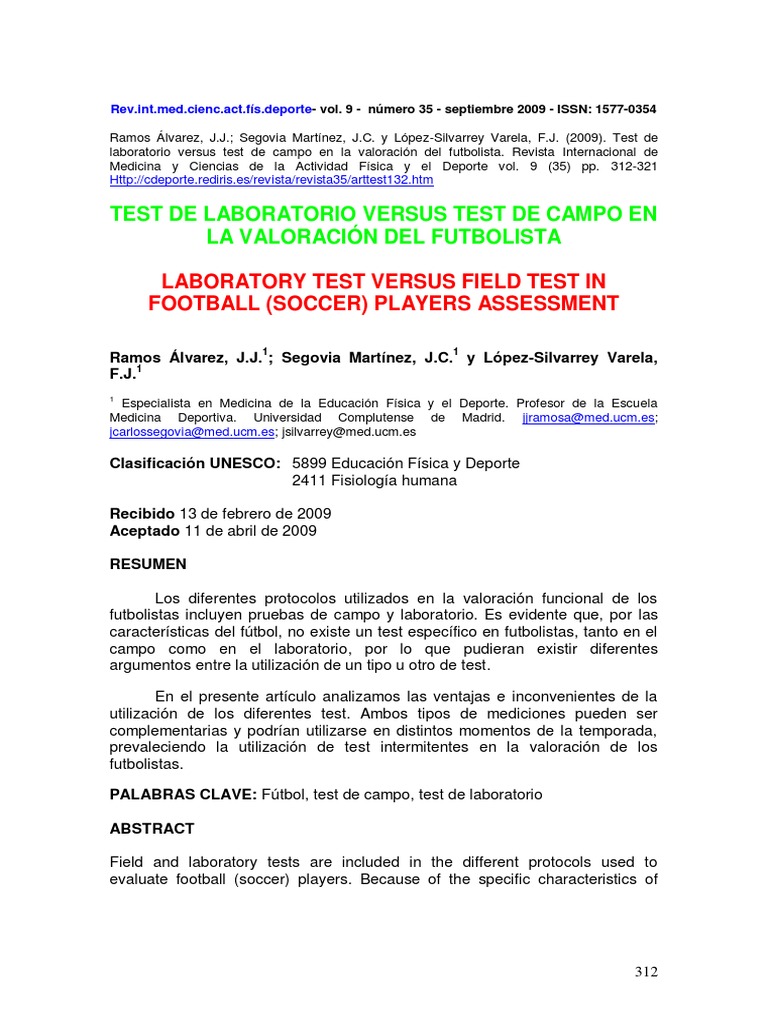 Rev.int.med.cienc.act.fís.deporte- vol. 9 - número 35 - septiembre 2009 - ISSN: 1577-0354

Ramos Álvarez, J.J.; Segovia Martínez, J.C. y López-Silvarrey Varela, F.J. (2009). Test de laboratorio versus test de campo en la valoración del futbolista. Revista Internacional de Medicina y Ciencias de la Actividad Física y el Deporte vol. 9 (35) pp. 312-321 Http://cdeporte.rediris.es/revista/revista35/arttest132.htm

TEST DE LABORATORIO VERSUS TEST DE CAMPO EN LA VALORACIÓN DEL FUTBOLISTA

LABORATORY TEST VERSUS FIELD TEST IN FOOTBALL (SOCCER) PLAYERS ASSESSMENT

Ramos Álvarez, J.J.$^1$; Segovia Martínez, J.C.$^1$ y López-Silvarrey Varela, F.J.$^1$

$^1$ Especialista en Medicina de la Educación Física y el Deporte. Profesor de la Escuela Medicina Deportiva. Universidad Complutense de Madrid. jjramosa@med.ucm.es; jcarlossegovia@med.ucm.es; jsilvarrey@med.ucm.es

Clasificación UNESCO: 5899 Educación Física y Deporte
2411 Fisiología humana

Recibido 13 de febrero de 2009
Aceptado 11 de abril de 2009

RESUMEN

Los diferentes protocolos utilizados en la valoración funcional de los futbolistas incluyen pruebas de campo y laboratorio. Es evidente que, por las características del fútbol, no existe un test específico en futbolistas, tanto en el campo como en el laboratorio, por lo que pudieran existir diferentes argumentos entre la utilización de un tipo u otro de test.

En el presente artículo analizamos las ventajas e inconvenientes de la utilización de los diferentes test. Ambos tipos de mediciones pueden ser complementarias y podrían utilizarse en distintos momentos de la temporada, prevaleciendo la utilización de test intermitentes en la valoración de los futbolistas.

PALABRAS CLAVE: Fútbol, test de campo, test de laboratorio

ABSTRACT

Field and laboratory tests are included in the different protocols used to evaluate football (soccer) players. Because of the specific characteristics of

312